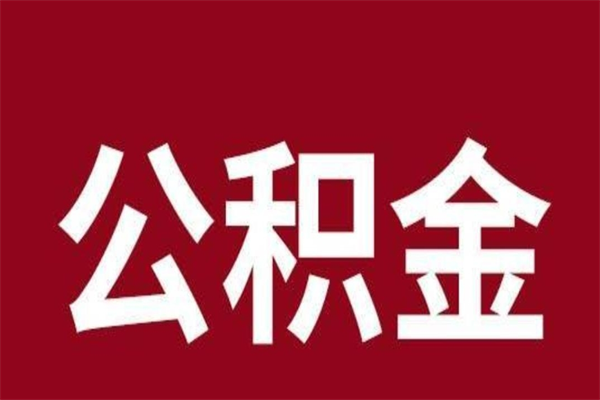 公积金